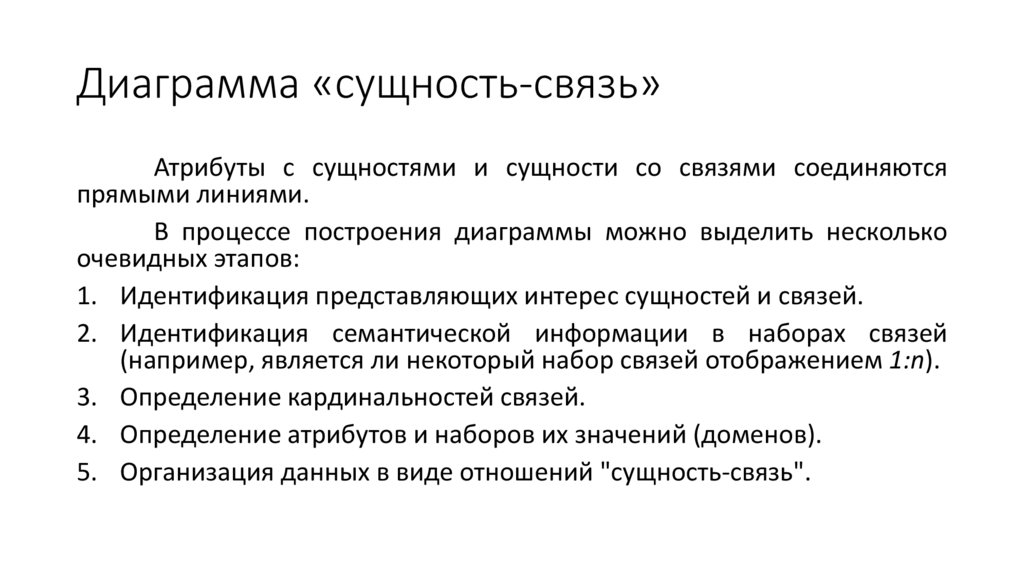 Диаграмма «сущность-связь»

Атрибуты с сущностями и сущности со связями соединяются прямыми линиями.

В процессе построения диаграммы можно выделить несколько очевидных этапов:

1. Идентификация представляющих интерес сущностей и связей.
2. Идентификация семантической информации в наборах связей (например, является ли некоторый набор связей отображением $1:n$).
3. Определение кардинальностей связей.
4. Определение атрибутов и наборов их значений (доменов).
5. Организация данных в виде отношений "сущность-связь".